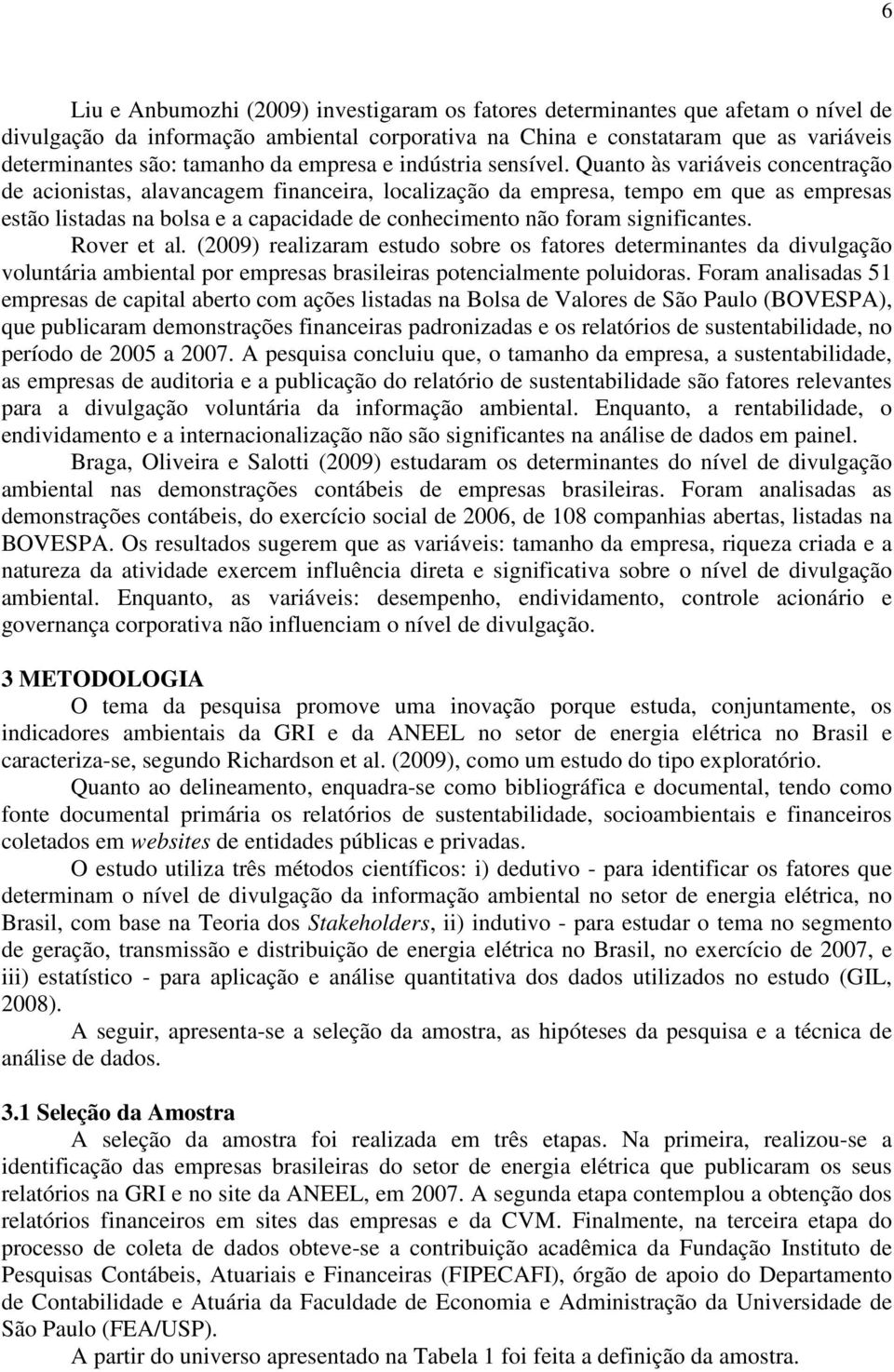 6

Liu e Anbumozhi (2009) investigaram os fatores determinantes que afetam o nível de divulgação da informação ambiental corporativa na China e constataram que as variáveis determinantes são: tamanho da empresa e indústria sensível. Quanto às variáveis concentração de acionistas, alavancagem financeira, localização da empresa, tempo em que as empresas estão listadas na bolsa e a capacidade de conhecimento não foram significantes.

Rover et al. (2009) realizaram estudo sobre os fatores determinantes da divulgação voluntária ambiental por empresas brasileiras potencialmente poluidoras. Foram analisadas 51 empresas de capital aberto com ações listadas na Bolsa de Valores de São Paulo (BOVESPA), que publicaram demonstrações financeiras padronizadas e os relatórios de sustentabilidade, no período de 2005 a 2007. A pesquisa concluiu que, o tamanho da empresa, a sustentabilidade, as empresas de auditoria e a publicação do relatório de sustentabilidade são fatores relevantes para a divulgação voluntária da informação ambiental. Enquanto, a rentabilidade, o endividamento e a internacionalização não são significantes na análise de dados em painel.

Braga, Oliveira e Salotti (2009) estudaram os determinantes do nível de divulgação ambiental nas demonstrações contábeis de empresas brasileiras. Foram analisadas as demonstrações contábeis, do exercício social de 2006, de 108 companhias abertas, listadas na BOVESPA. Os resultados sugerem que as variáveis: tamanho da empresa, riqueza criada e a natureza da atividade exercem influência direta e significativa sobre o nível de divulgação ambiental. Enquanto, as variáveis: desempenho, endividamento, controle acionário e governança corporativa não influenciam o nível de divulgação.

3 METODOLOGIA

O tema da pesquisa promove uma inovação porque estuda, conjuntamente, os indicadores ambientais da GRI e da ANEEL no setor de energia elétrica no Brasil e caracteriza-se, segundo Richardson et al. (2009), como um estudo do tipo exploratório.

Quanto ao delineamento, enquadra-se como bibliográfica e documental, tendo como fonte documental primária os relatórios de sustentabilidade, socioambientais e financeiros coletados em websites de entidades públicas e privadas.

O estudo utiliza três métodos científicos: i) dedutivo - para identificar os fatores que determinam o nível de divulgação da informação ambiental no setor de energia elétrica, no Brasil, com base na Teoria dos Stakeholders, ii) indutivo - para estudar o tema no segmento de geração, transmissão e distribuição de energia elétrica no Brasil, no exercício de 2007, e iii) estatístico - para aplicação e análise quantitativa dos dados utilizados no estudo (GIL, 2008).

A seguir, apresenta-se a seleção da amostra, as hipóteses da pesquisa e a técnica de análise de dados.

3.1 Seleção da Amostra

A seleção da amostra foi realizada em três etapas. Na primeira, realizou-se a identificação das empresas brasileiras do setor de energia elétrica que publicaram os seus relatórios na GRI e no site da ANEEL, em 2007. A segunda etapa contemplou a obtenção dos relatórios financeiros em sites das empresas e da CVM. Finalmente, na terceira etapa do processo de coleta de dados obteve-se a contribuição acadêmica da Fundação Instituto de Pesquisas Contábeis, Atuariais e Financeiras (FIPECAFI), órgão de apoio do Departamento de Contabilidade e Atuária da Faculdade de Economia e Administração da Universidade de São Paulo (FEA/USP).

A partir do universo apresentado na Tabela 1 foi feita a definição da amostra.